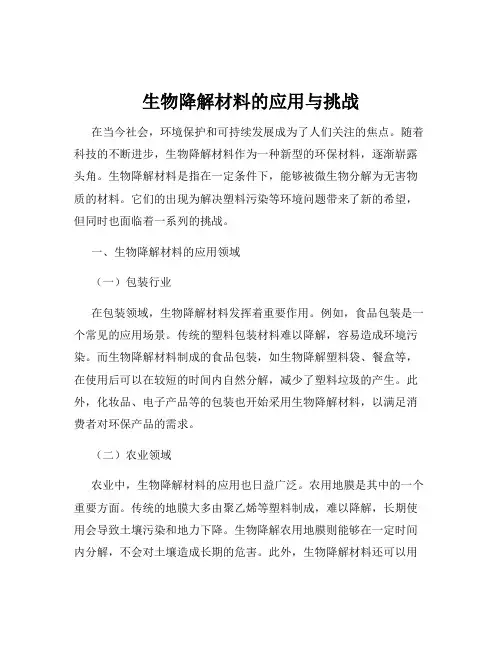 生物降解材料的应用与挑战

在当今社会，环境保护和可持续发展成为了人们关注的焦点。随着科技的不断进步，生物降解材料作为一种新型的环保材料，逐渐崭露头角。生物降解材料是指在一定条件下，能够被微生物分解为无害物质的材料。它们的出现为解决塑料污染等环境问题带来了新的希望，但同时也面临着一系列的挑战。

一、生物降解材料的应用领域

（一）包装行业

在包装领域，生物降解材料发挥着重要作用。例如，食品包装是一个常见的应用场景。传统的塑料包装材料难以降解，容易造成环境污染。而生物降解材料制成的食品包装，如生物降解塑料袋、餐盒等，在使用后可以在较短的时间内自然分解，减少了塑料垃圾的产生。此外，化妆品、电子产品等的包装也开始采用生物降解材料，以满足消费者对环保产品的需求。

（二）农业领域

农业中，生物降解材料的应用也日益广泛。农用地膜是其中的一个重要方面。传统的地膜大多由聚乙烯等塑料制成，难以降解，长期使用会导致土壤污染和地力下降。生物降解农用地膜则能够在一定时间内分解，不会对土壤造成长期的危害。此外，生物降解材料还可以用